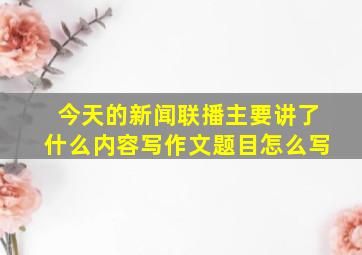 今天的新闻联播主要讲了什么内容写作文题目怎么写